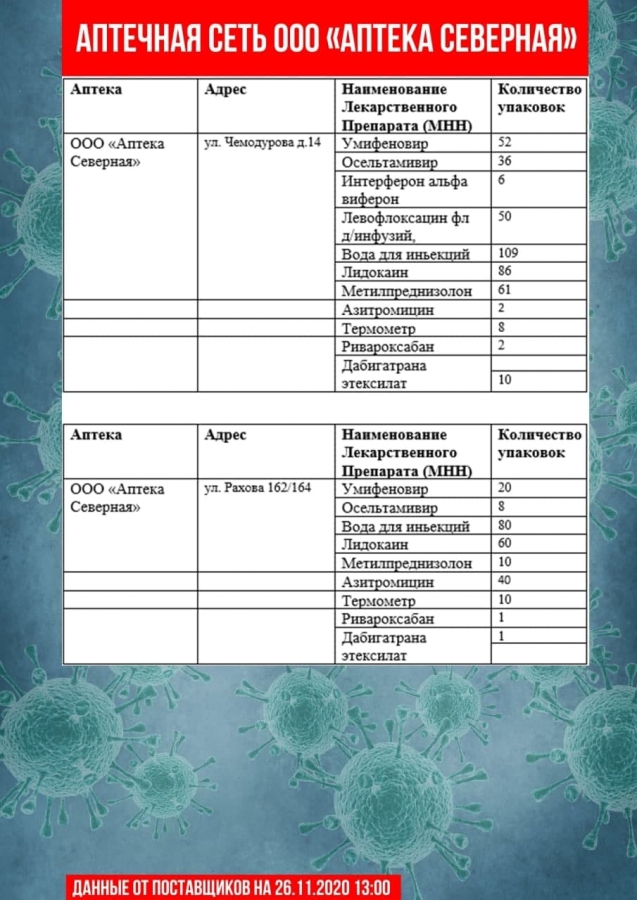 АПТЕЧНАЯ СЕТЬ ООО «АПТЕКА СЕВЕРНАЯ»

| Аптека | Адрес | Наименование Лекарственного Препарата (МНН) | Количество упаковок |
|---|---|---|---|
| ООО «Аптека Северная» | ул. Чемодурова д.14 | Умифеновир | 52 |
| | | Осельтамивир | 36 |
| | | Интерферон альфа виферон | 6 |
| | | Левофлоксацин фл д/инфузий, | 50 |
| | | Вода для иньекций | 109 |
| | | Лидокаин | 86 |
| | | Метилпреднизолон | 61 |
| | | Азитромицин | 2 |
| | | Термометр | 8 |
| | | Ривароксабан | 2 |
| | | Дабигатрана этексилат | 10 |

| Аптека | Адрес | Наименование Лекарственного Препарата (МНН) | Количество упаковок |
|---|---|---|---|
| ООО «Аптека Северная» | ул. Рахова 162/164 | Умифеновир | 20 |
| | | Осельтамивир | 8 |
| | | Вода для иньекций | 80 |
| | | Лидокаин | 60 |
| | | Метилпреднизолон | 10 |
| | | Азитромицин | 40 |
| | | Термометр | 10 |
| | | Ривароксабан | 1 |
| | | Дабигатрана этексилат | 1 |

ДАННЫЕ ОТ ПОСТАВЩИКОВ НА 26.11.2020 13:00